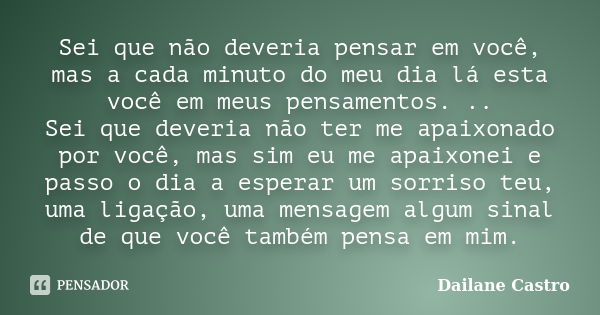 Sei que não deveria pensar em você, mas a cada minuto do meu dia lá esta você em meus pensamentos. ..
Sei que deveria não ter me apaixonado por você, mas sim eu me apaixonei e passo o dia a esperar um sorriso teu, uma ligação, uma mensagem algum sinal de que você também pensa em mim.

PENSADOR

Dailane Castro